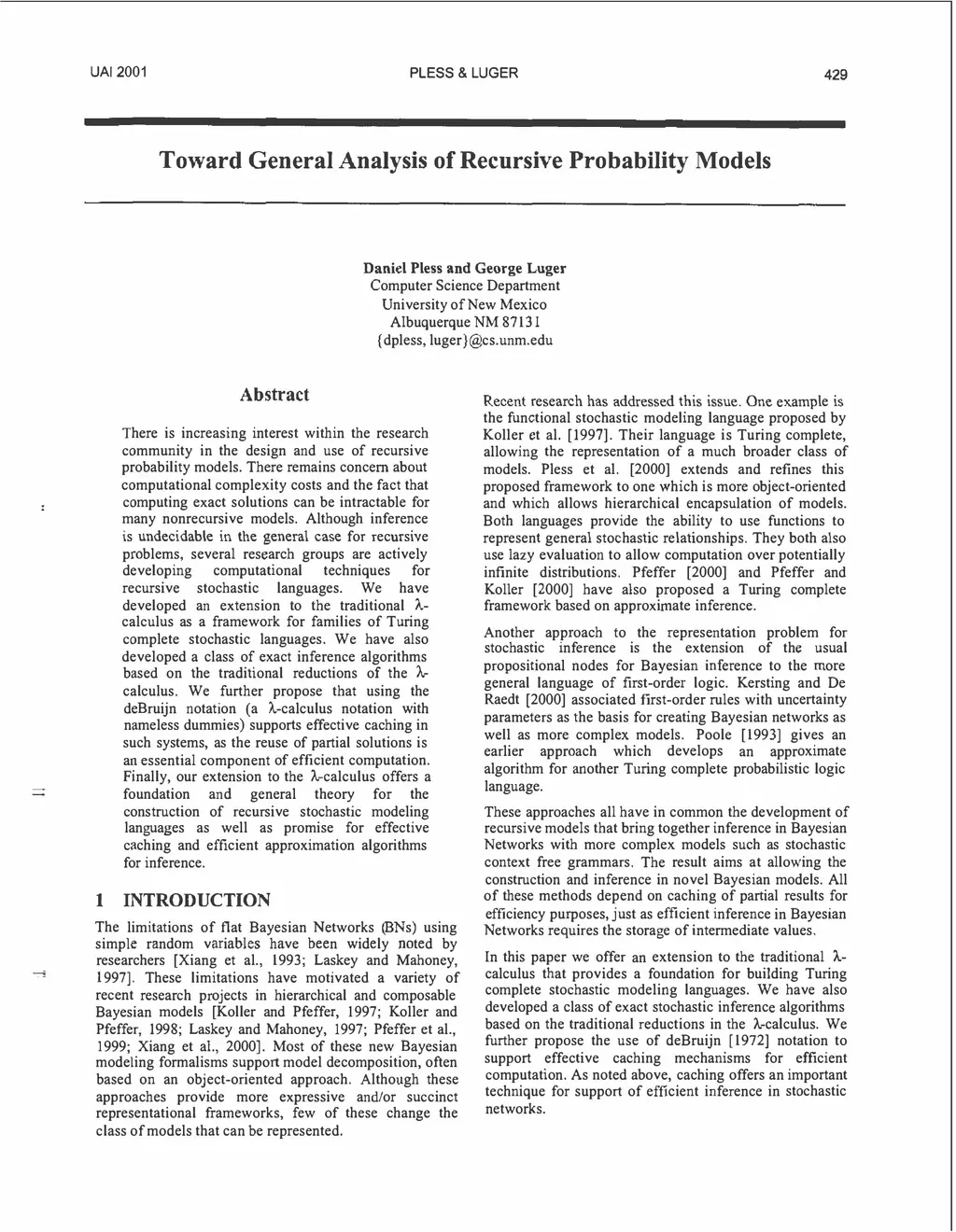 UAI 2001 PLESS & LUGER 429

Toward General Analysis of Recursive Probability Models

Daniel Pless and George Luger
Computer Science Department
University of New Mexico
Albuquerque NM 87131
{dpless, luger}@cs.unm.edu

Abstract

There is increasing interest within the research community in the design and use of recursive probability models. There remains concern about computational complexity costs and the fact that computing exact solutions can be intractable for many nonrecursive models. Although inference is undecidable in the general case for recursive problems, several research groups are actively developing computational techniques for recursive stochastic languages. We have developed an extension to the traditional λ-calculus as a framework for families of Turing complete stochastic languages. We have also developed a class of exact inference algorithms based on the traditional reductions of the λ-calculus. We further propose that using the deBruijn notation (a λ-calculus notation with nameless dummies) supports effective caching in such systems, as the reuse of partial solutions is an essential component of efficient computation. Finally, our extension to the λ-calculus offers a foundation and general theory for the construction of recursive stochastic modeling languages as well as promise for effective caching and efficient approximation algorithms for inference.

1 INTRODUCTION

The limitations of flat Bayesian Networks (BNs) using simple random variables have been widely noted by researchers [Xiang et al., 1993; Laskey and Mahoney, 1997]. These limitations have motivated a variety of recent research projects in hierarchical and composable Bayesian models [Koller and Pfeffer, 1997; Koller and Pfeffer, 1998; Laskey and Mahoney, 1997; Pfeffer et al., 1999; Xiang et al., 2000]. Most of these new Bayesian modeling formalisms support model decomposition, often based on an object-oriented approach. Although these approaches provide more expressive and/or succinct representational frameworks, few of these change the class of models that can be represented.

Recent research has addressed this issue. One example is the functional stochastic modeling language proposed by Koller et al. [1997]. Their language is Turing complete, allowing the representation of a much broader class of models. Pless et al. [2000] extends and refines this proposed framework to one which is more object-oriented and which allows hierarchical encapsulation of models. Both languages provide the ability to use functions to represent general stochastic relationships. They both also use lazy evaluation to allow computation over potentially infinite distributions. Pfeffer [2000] and Pfeffer and Koller [2000] have also proposed a Turing complete framework based on approximate inference.

Another approach to the representation problem for stochastic inference is the extension of the usual propositional nodes for Bayesian inference to the more general language of first-order logic. Kersting and De Raedt [2000] associated first-order rules with uncertainty parameters as the basis for creating Bayesian networks as well as more complex models. Poole [1993] gives an earlier approach which develops an approximate algorithm for another Turing complete probabilistic logic language.

These approaches all have in common the development of recursive models that bring together inference in Bayesian Networks with more complex models such as stochastic context free grammars. The result aims at allowing the construction and inference in novel Bayesian models. All of these methods depend on caching of partial results for efficiency purposes, just as efficient inference in Bayesian Networks requires the storage of intermediate values.

In this paper we offer an extension to the traditional λ-calculus that provides a foundation for building Turing complete stochastic modeling languages. We have also developed a class of exact stochastic inference algorithms based on the traditional reductions in the λ-calculus. We further propose the use of deBruijn [1972] notation to support effective caching mechanisms for efficient computation. As noted above, caching offers an important technique for support of efficient inference in stochastic networks.